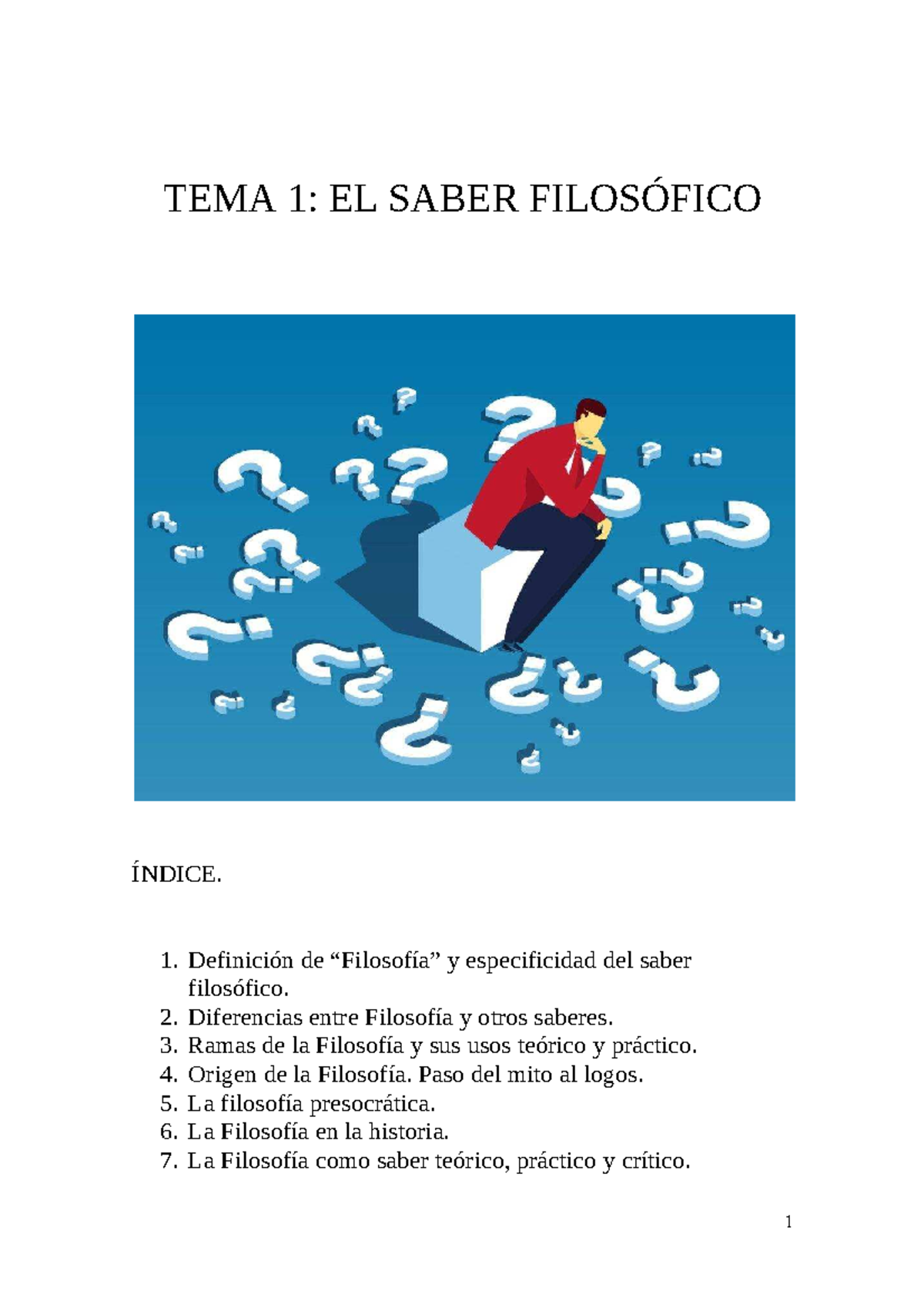 TEMA 1: EL SABER FILOSÓFICO

ÍNDICE.

1. Definición de “Filosofía” y especificidad del saber filosófico.
2. Diferencias entre Filosofía y otros saberes.
3. Ramas de la Filosofía y sus usos teórico y práctico.
4. Origen de la Filosofía. Paso del mito al logos.
5. La filosofía presocrática.
6. La Filosofía en la historia.
7. La Filosofía como saber teórico, práctico y crítico.

1